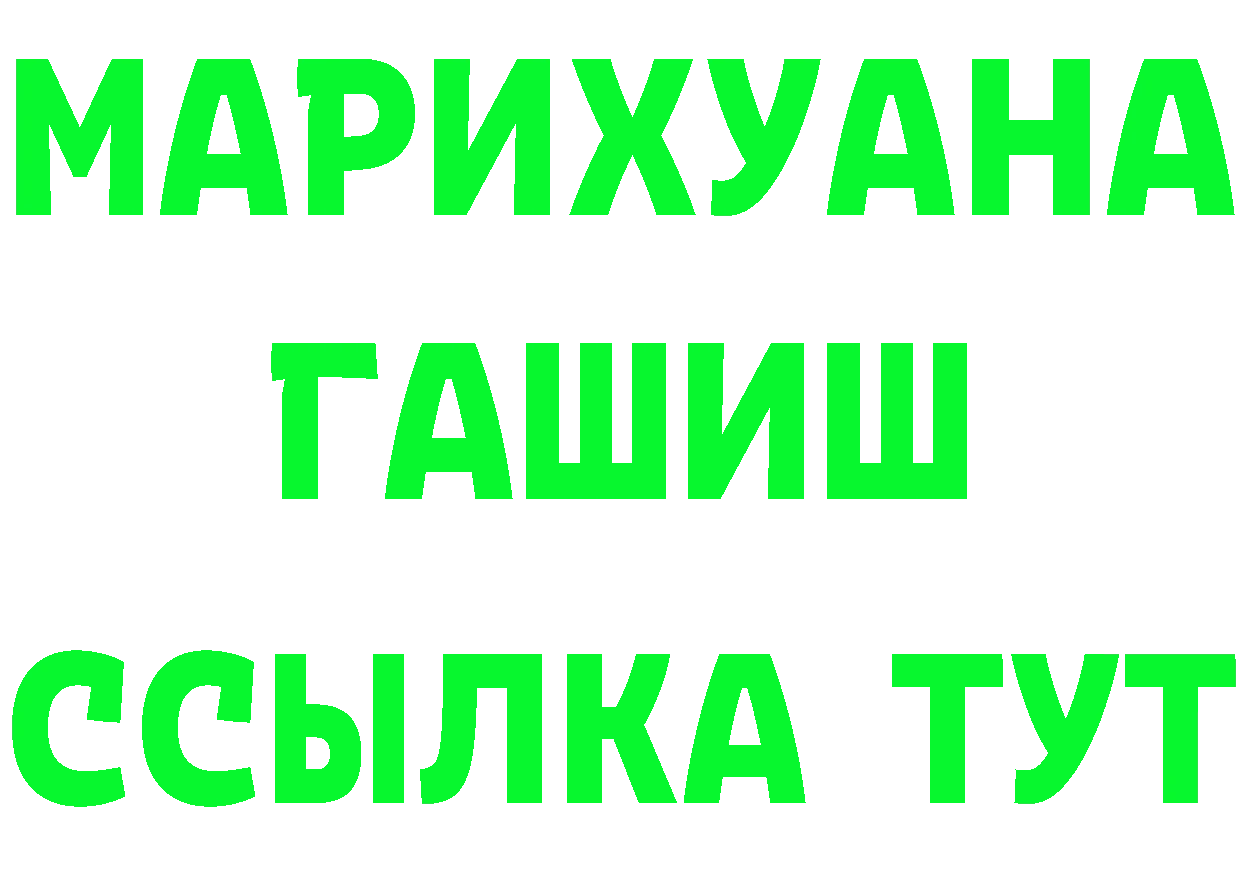 МАРИХУАНА
ГАШИШ
ССЫЛКА ТУТ